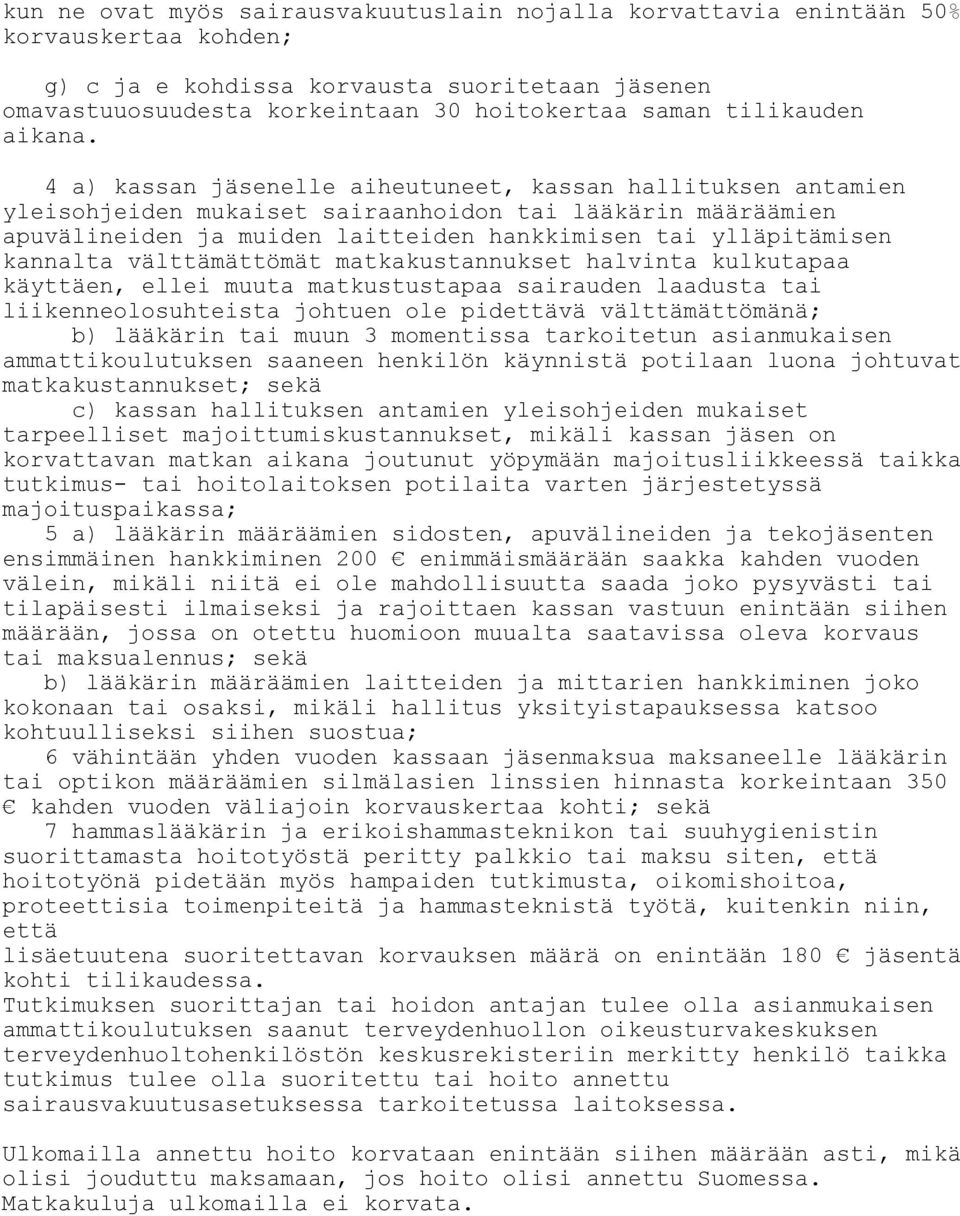 kun ne ovat myös sairausvakuutuslain nojalla korvattavia enintään 50% korvauskertaa kohden;

g) c ja e kohdissa korvausta suoritetaan jäsenen omavastuuosuudesta korkeintaan 30 hoitokertaa saman tilikauden aikana.

4 a) kassan jäsenelle aiheutuneet, kassan hallituksen antamien yleisohjeiden mukaiset sairaanhoidon tai lääkärin määräämien apuvälineiden ja muiden laitteiden hankkimisen tai ylläpitämisen kannalta välttämättömät matkakustannukset halvinta kulkutapaa käyttäen, ellei muuta matkustustapaa sairauden laadusta tai liikenneolosuhteista johtuen ole pidettävä välttämättömänä;
b) lääkärin tai muun 3 momentissa tarkoitetun asianmukaisen ammattikoulutuksen saaneen henkilön käynnistä potilaan luona johtuvat matkakustannukset; sekä
c) kassan hallituksen antamien yleisohjeiden mukaiset tarpeelliset majoittumiskustannukset, mikäli kassan jäsen on korvattavan matkan aikana joutunut yöpymään majoitusliikkeessä taikka tutkimus- tai hoitolaitoksen potilaita varten järjestetyssä majoituspaikassa;
5 a) lääkärin määräämien sidosten, apuvälineiden ja tekojäsenten ensimmäinen hankkiminen 200 € enimmäismäärään saakka kahden vuoden välein, mikäli niitä ei ole mahdollisuutta saada joko pysyvästi tai tilapäisesti ilmaiseksi ja rajoittaen kassan vastuun enintään siihen määrään, jossa on otettu huomioon muualta saatavissa oleva korvaus tai maksualennus; sekä
b) lääkärin määräämien laitteiden ja mittarien hankkiminen joko kokonaan tai osaksi, mikäli hallitus yksityistapauksessa katsoo kohtuulliseksi siihen suostua;
6 vähintään yhden vuoden kassaan jäsenmaksua maksaneelle lääkärin tai optikon määräämien silmälasien linssien hinnasta korkeintaan 350 € kahden vuoden väliajoin korvauskertaa kohti; sekä
7 hammaslääkärin ja erikoishammasteknikon tai suuhygienistin suorittamasta hoitotyöstä peritty palkkio tai maksu siten, että hoitotyönä pidetään myös hampaiden tutkimusta, oikomishoitoa, proteettisia toimenpiteitä ja hammasteknistä työtä, kuitenkin niin, että
lisäetuutena suoritettavan korvauksen määrä on enintään 180 € jäsentä kohti tilikaudessa.
Tutkimuksen suorittajan tai hoidon antajan tulee olla asianmukaisen ammattikoulutuksen saanut terveydenhuollon oikeusturvakeskuksen terveydenhuoltohenkilöstön keskusrekisteriin merkitty henkilö taikka tutkimus tulee olla suoritettu tai hoito annettu sairausvakuutusasetuksessa tarkoitetussa laitoksessa.

Ulkomailla annettu hoito korvataan enintään siihen määrään asti, mikä olisi jouduttu maksamaan, jos hoito olisi annettu Suomessa.
Matkakuluja ulkomailla ei korvata.